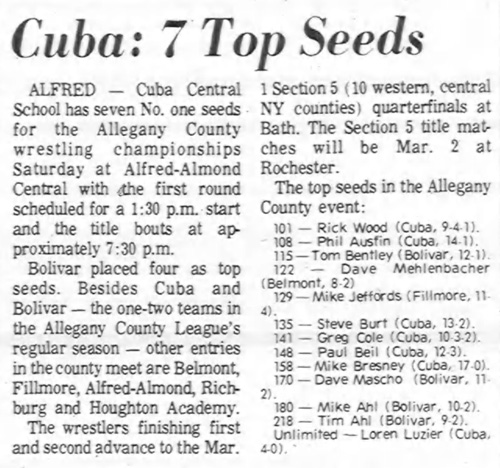 Cuba: 7 Top Seeds

ALFRED — Cuba Central School has seven No. one seeds for the Allegany County wrestling championships Saturday at Alfred-Almond Central with the first round scheduled for a 1:30 p.m. start and the title bouts at approximately 7:30 p.m.

Bolivar placed four as top seeds. Besides Cuba and Bolivar — the one-two teams in the Allegany County League's regular season — other entries in the county meet are Belmont, Fillmore, Alfred-Almond, Richburg and Houghton Academy.

The wrestlers finishing first and second advance to the Mar. 1 Section 5 (10 western, central NY counties) quarterfinals at Bath. The Section 5 title matches will be Mar. 2 at Rochester.

The top seeds in the Allegany County event:

101 — Rick Wood (Cuba, 9-4-1).
108 — Phil Ausfin (Cuba, 14-1).
115 — Tom Bentley (Bolivar, 12-1).
122 — Dave Mehlenbacher (Belmont, 8-2)
129 — Mike Jeffords (Fillmore, 11-4).
135 — Steve Burt (Cuba, 13-2).
141 — Greg Cole (Cuba, 10-3-2).
148 — Paul Beil (Cuba, 12-3).
158 — Mike Bresney (Cuba, 17-0).
170 — Dave Mascho (Bolivar, 11-2).
180 — Mike Ahl (Bolivar, 10-2).
218 — Tim Ahl (Bolivar, 9-2).
Unlimited — Loren Luzier (Cuba, 4-0).